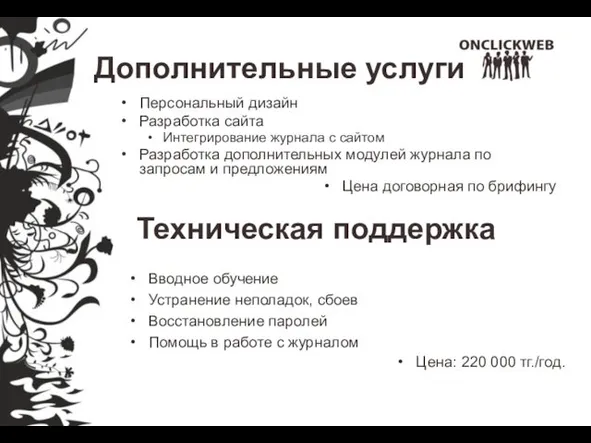 ONCLICKWEB

Дополнительные услуги

• Персональный дизайн
• Разработка сайта
  • Интегрирование журнала с сайтом
• Разработка дополнительных модулей журнала по запросам и предложениям
  • Цена договорная по брифингу

Техническая поддержка

• Вводное обучение
• Устранение неполадок, сбоев
• Восстановление паролей
• Помощь в работе с журналом
  • Цена: 220 000 тг./год.